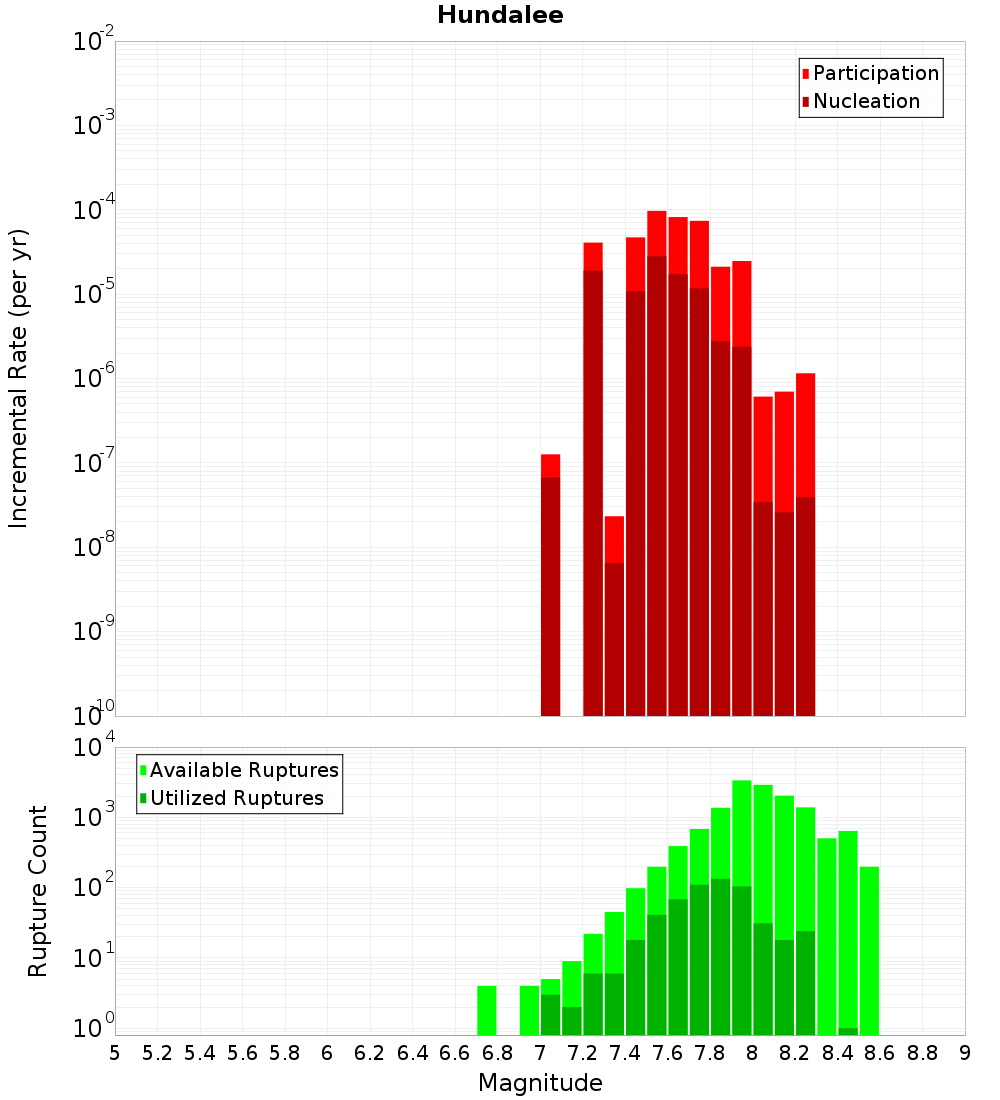 Hundalee

Participation
Nucleation

Incremental Rate (per yr)

$10^{-2}$
$10^{-3}$
$10^{-4}$
$10^{-5}$
$10^{-6}$
$10^{-7}$
$10^{-8}$
$10^{-9}$
$10^{-10}$

Available Ruptures
Utilized Ruptures

Rupture Count

$10^{4}$
$10^{3}$
$10^{2}$
$10^{1}$
$10^{0}$

5 5.2 5.4 5.6 5.8 6 6.2 6.4 6.6 6.8 7 7.2 7.4 7.6 7.8 8 8.2 8.4 8.6 8.8 9

Magnitude